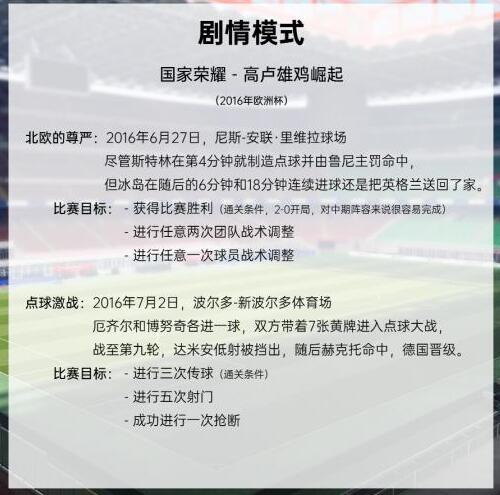 剧情模式

国家荣耀 - 高卢雄鸡崛起

（2016年欧洲杯）

北欧的尊严：2016年6月27日，尼斯-安联·里维拉球场
尽管斯特林在第4分钟就制造点球并由鲁尼主罚命中，
但冰岛在随后的6分钟和18分钟连续进球还是把英格兰送回了家。

比赛目标：
- 获得比赛胜利（通关条件，2-0开局，对中期阵容来说很容易完成）
- 进行任意两次团队战术调整
- 进行任意一次球员战术调整

点球激战：2016年7月2日，波尔多-新波尔多体育场
厄齐尔和博努奇各进一球，双方带着7张黄牌进入点球大战，
战至第九轮，达米安低射被挡出，随后赫克托命中，德国晋级。

比赛目标：
- 进行三次传球（通关条件）
- 进行五次射门
- 成功进行一次抢断